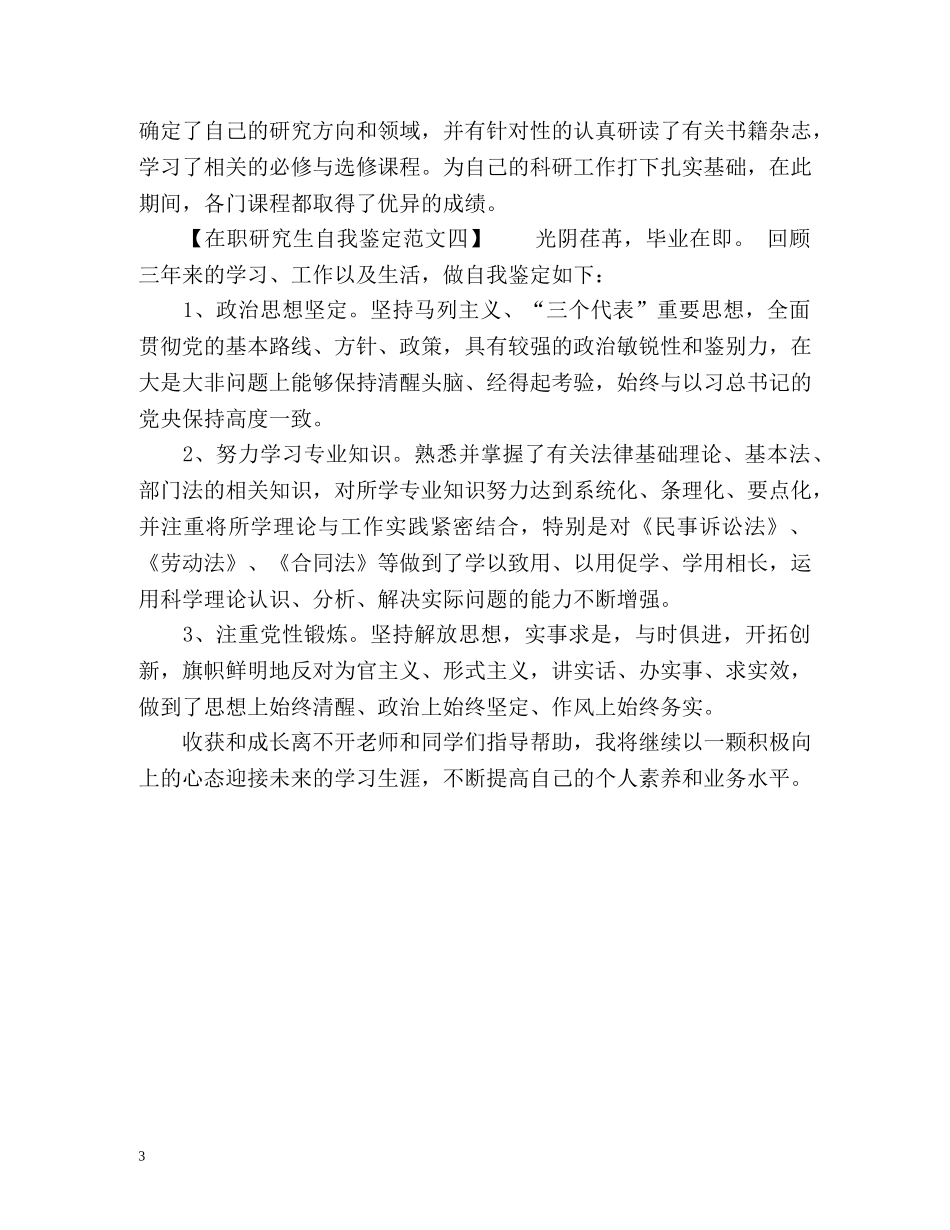 确定了自己的研究方向和领域，并有针对性的认真研读了有关书籍杂志，学习了相关的必修与选修课程。为自己的科研工作打下扎实基础，在此期间，各门课程都取得了优异的成绩。

【在职研究生自我鉴定范文四】　　光阴荏苒，毕业在即。 回顾三年来的学习、工作以及生活，做自我鉴定如下：

1、政治思想坚定。坚持马列主义、“三个代表”重要思想，全面贯彻党的基本路线、方针、政策，具有较强的政治敏锐性和鉴别力，在大是大非问题上能够保持清醒头脑、经得起考验，始终与以习总书记的党央保持高度一致。

2、努力学习专业知识。熟悉并掌握了有关法律基础理论、基本法、部门法的相关知识，对所学专业知识努力达到系统化、条理化、要点化，并注重将所学理论与工作实践紧密结合，特别是对《民事诉讼法》、《劳动法》、《合同法》等做到了学以致用、以用促学、学用相长，运用科学理论认识、分析、解决实际问题的能力不断增强。

3、注重党性锻炼。坚持解放思想，实事求是，与时俱进，开拓创新，旗帜鲜明地反对为官主义、形式主义，讲实话、办实事、求实效，做到了思想上始终清醒、政治上始终坚定、作风上始终务实。

收获和成长离不开老师和同学们指导帮助，我将继续以一颗积极向上的心态迎接未来的学习生涯，不断提高自己的个人素养和业务水平。

3